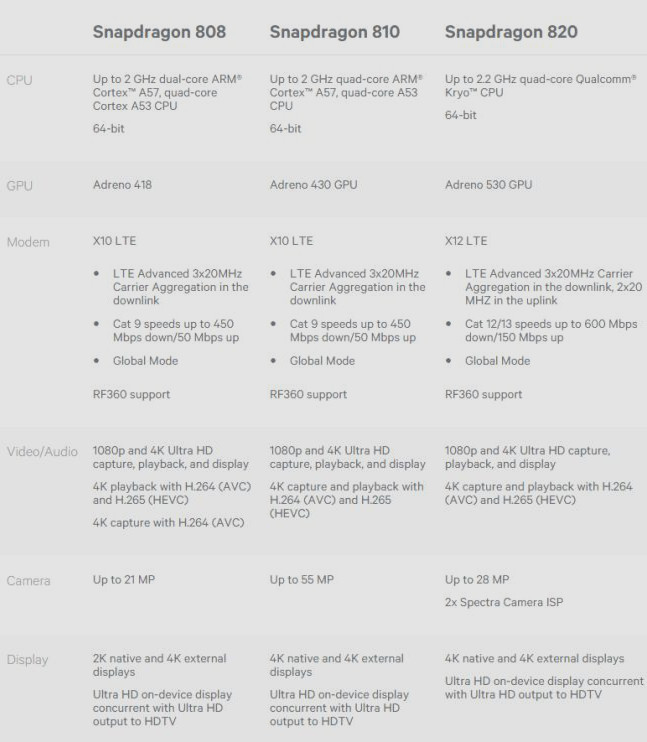 | | Snapdragon 808 | Snapdragon 810 | Snapdragon 820 |
|---|---|---|---|
| CPU | Up to 2 GHz dual-core ARM® Cortex™ A57, quad-core Cortex A53 CPU<br>64-bit | Up to 2 GHz quad-core ARM® Cortex™ A57, quad-core A53 CPU<br>64-bit | Up to 2.2 GHz quad-core Qualcomm® Kryo™ CPU<br>64-bit |
| GPU | Adreno 418 | Adreno 430 GPU | Adreno 530 GPU |
| Modem | X10 LTE<br>• LTE Advanced 3x20MHz Carrier Aggregation in the downlink<br>• Cat 9 speeds up to 450 Mbps down/50 Mbps up<br>• Global Mode<br>RF360 support | X10 LTE<br>• LTE Advanced 3x20MHz Carrier Aggregation in the downlink<br>• Cat 9 speeds up to 450 Mbps down/50 Mbps up<br>• Global Mode<br>RF360 support | X12 LTE<br>• LTE Advanced 3x20MHz Carrier Aggregation in the downlink, 2x20 MHZ in the uplink<br>• Cat 12/13 speeds up to 600 Mbps down/150 Mbps up<br>• Global Mode<br>RF360 support |
| Video/Audio | 1080p and 4K Ultra HD capture, playback, and display<br>4K playback with H.264 (AVC) and H.265 (HEVC)<br>4K capture with H.264 (AVC) | 1080p and 4K Ultra HD capture, playback, and display<br>4K capture and playback with H.264 (AVC) and H.265 (HEVC) | 1080p and 4K Ultra HD capture, playback, and display<br>4K capture and playback with H.264 (AVC) and H.265 (HEVC) |
| Camera | Up to 21 MP | Up to 55 MP | Up to 28 MP<br>2x Spectra Camera ISP |
| Display | 2K native and 4K external displays<br>Ultra HD on-device display concurrent with Ultra HD output to HDTV | 4K native and 4K external displays<br>Ultra HD on-device display concurrent with Ultra HD output to HDTV | 4K native and 4K external displays<br>Ultra HD on-device display concurrent with Ultra HD output to HDTV |